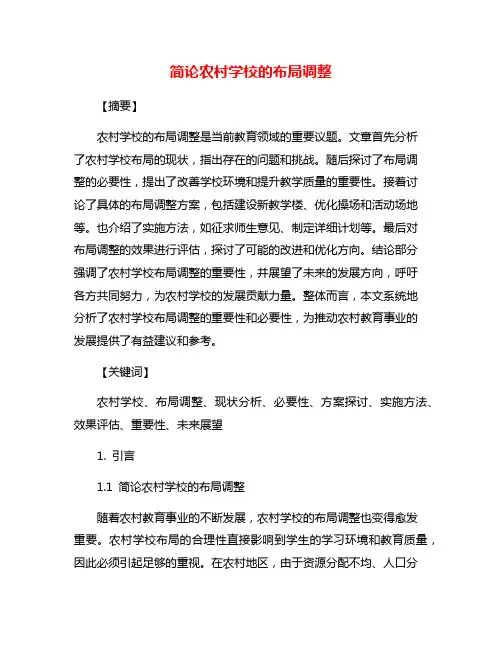 简论农村学校的布局调整

【摘要】

农村学校的布局调整是当前教育领域的重要议题。文章首先分析了农村学校布局的现状，指出存在的问题和挑战。随后探讨了布局调整的必要性，提出了改善学校环境和提升教学质量的重要性。接着讨论了具体的布局调整方案，包括建设新教学楼、优化操场和活动场地等。也介绍了实施方法，如征求师生意见、制定详细计划等。最后对布局调整的效果进行评估，探讨了可能的改进和优化方向。结论部分强调了农村学校布局调整的重要性，并展望了未来的发展方向，呼吁各方共同努力，为农村学校的发展贡献力量。整体而言，本文系统地分析了农村学校布局调整的重要性和必要性，为推动农村教育事业的发展提供了有益建议和参考。

【关键词】

农村学校、布局调整、现状分析、必要性、方案探讨、实施方法、效果评估、重要性、未来展望

1. 引言

1.1 简论农村学校的布局调整

随着农村教育事业的不断发展，农村学校的布局调整也变得愈发重要。农村学校布局的合理性直接影响到学生的学习环境和教育质量，因此必须引起足够的重视。在农村地区，由于资源分配不均、人口分